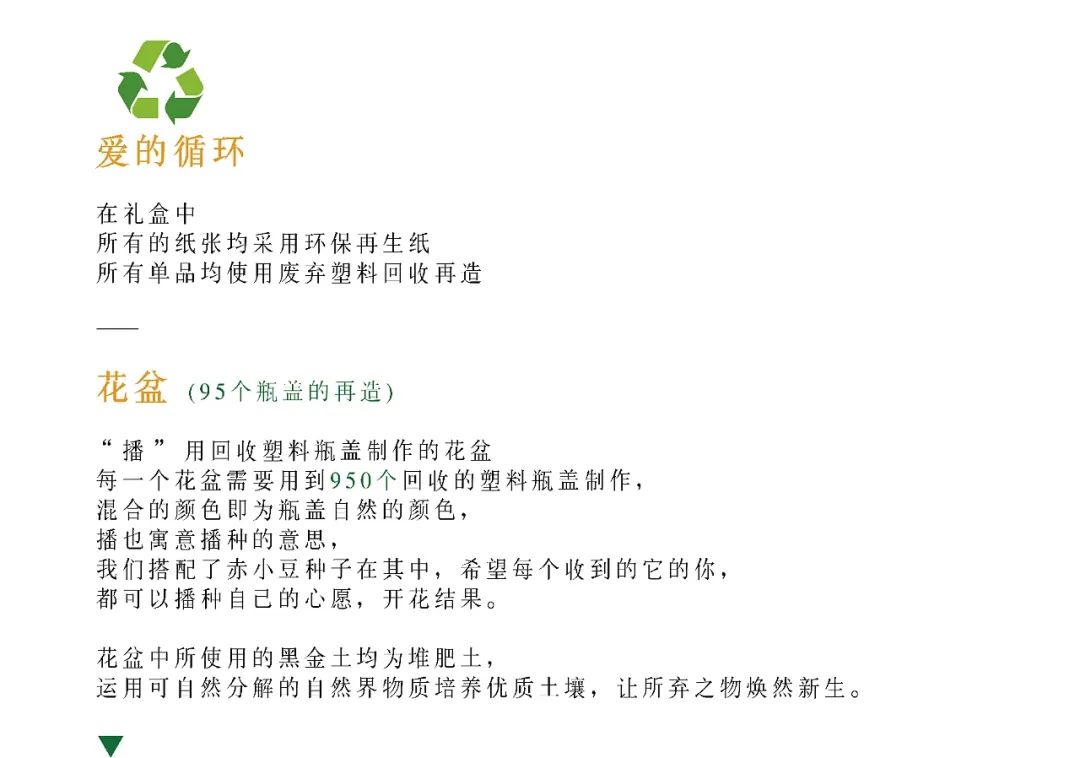 爱的循环

在礼盒中
所有的纸张均采用环保再生纸
所有单品均使用废弃塑料回收再造

花盆 (95个瓶盖的再造)

“播”用回收塑料瓶盖制作的花盆
每一个花盆需要用到950个回收的塑料瓶盖制作，
混合的颜色即为瓶盖自然的颜色，
播也寓意播种的意思，
我们搭配了赤小豆种子在其中，希望每个收到的它的你，
都可以播种自己的心愿，开花结果。

花盆中所使用的黑金土均为堆肥土，
运用可自然分解的自然界物质培养优质土壤，让所弃之物焕然新生。